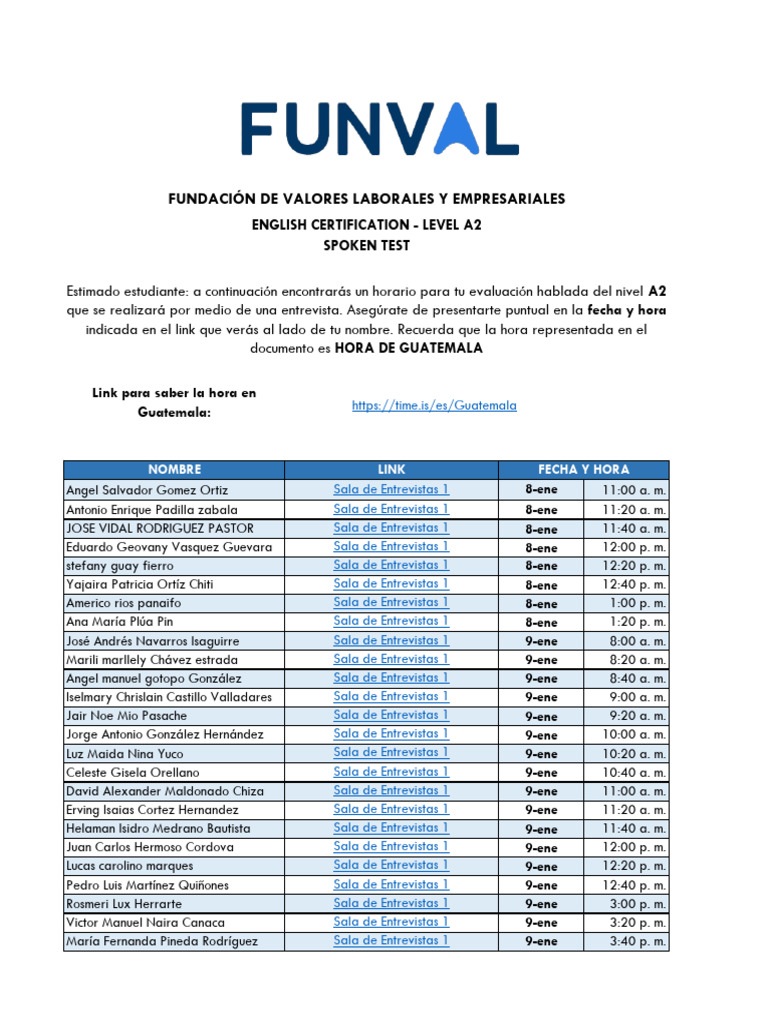 FUNVAL

FUNDACIÓN DE VALORES LABORALES Y EMPRESARIALES
ENGLISH CERTIFICATION - LEVEL A2
SPOKEN TEST

Estimado estudiante: a continuación encontrarás un horario para tu evaluación hablada del nivel A2 que se realizará por medio de una entrevista. Asegúrate de presentarte puntual en la fecha y hora indicada en el link que verás al lado de tu nombre. Recuerda que la hora representada en el documento es HORA DE GUATEMALA

Link para saber la hora en Guatemala: https://time.is/es/Guatemala

| NOMBRE | LINK | FECHA Y HORA | |
|---|---|---|---|
| Angel Salvador Gomez Ortiz | Sala de Entrevistas 1 | 8-ene | 11:00 a. m. |
| Antonio Enrique Padilla zabala | Sala de Entrevistas 1 | 8-ene | 11:20 a. m. |
| JOSE VIDAL RODRIGUEZ PASTOR | Sala de Entrevistas 1 | 8-ene | 11:40 a. m. |
| Eduardo Geovany Vasquez Guevara | Sala de Entrevistas 1 | 8-ene | 12:00 p. m. |
| stefany guay fierro | Sala de Entrevistas 1 | 8-ene | 12:20 p. m. |
| Yajaira Patricia Ortíz Chiti | Sala de Entrevistas 1 | 8-ene | 12:40 p. m. |
| Americo rios panaifo | Sala de Entrevistas 1 | 8-ene | 1:00 p. m. |
| Ana María Plúa Pin | Sala de Entrevistas 1 | 8-ene | 1:20 p. m. |
| José Andrés Navarros Isaguirre | Sala de Entrevistas 1 | 9-ene | 8:00 a. m. |
| Marili marllely Chávez estrada | Sala de Entrevistas 1 | 9-ene | 8:20 a. m. |
| Angel manuel gotopo González | Sala de Entrevistas 1 | 9-ene | 8:40 a. m. |
| Iselmary Chrislain Castillo Valladares | Sala de Entrevistas 1 | 9-ene | 9:00 a. m. |
| Jair Noe Mio Pasache | Sala de Entrevistas 1 | 9-ene | 9:20 a. m. |
| Jorge Antonio González Hernández | Sala de Entrevistas 1 | 9-ene | 10:00 a. m. |
| Luz Maida Nina Yuco | Sala de Entrevistas 1 | 9-ene | 10:20 a. m. |
| Celeste Gisela Orellano | Sala de Entrevistas 1 | 9-ene | 10:40 a. m. |
| David Alexander Maldonado Chiza | Sala de Entrevistas 1 | 9-ene | 11:00 a. m. |
| Erving Isaias Cortez Hernandez | Sala de Entrevistas 1 | 9-ene | 11:20 a. m. |
| Helaman Isidro Medrano Bautista | Sala de Entrevistas 1 | 9-ene | 11:40 a. m. |
| Juan Carlos Hermoso Cordova | Sala de Entrevistas 1 | 9-ene | 12:00 p. m. |
| Lucas carolino marques | Sala de Entrevistas 1 | 9-ene | 12:20 p. m. |
| Pedro Luis Martínez Quiñones | Sala de Entrevistas 1 | 9-ene | 12:40 p. m. |
| Rosmeri Lux Herrarte | Sala de Entrevistas 1 | 9-ene | 3:00 p. m. |
| Victor Manuel Naira Canaca | Sala de Entrevistas 1 | 9-ene | 3:20 p. m. |
| María Fernanda Pineda Rodríguez | Sala de Entrevistas 1 | 9-ene | 3:40 p. m. |